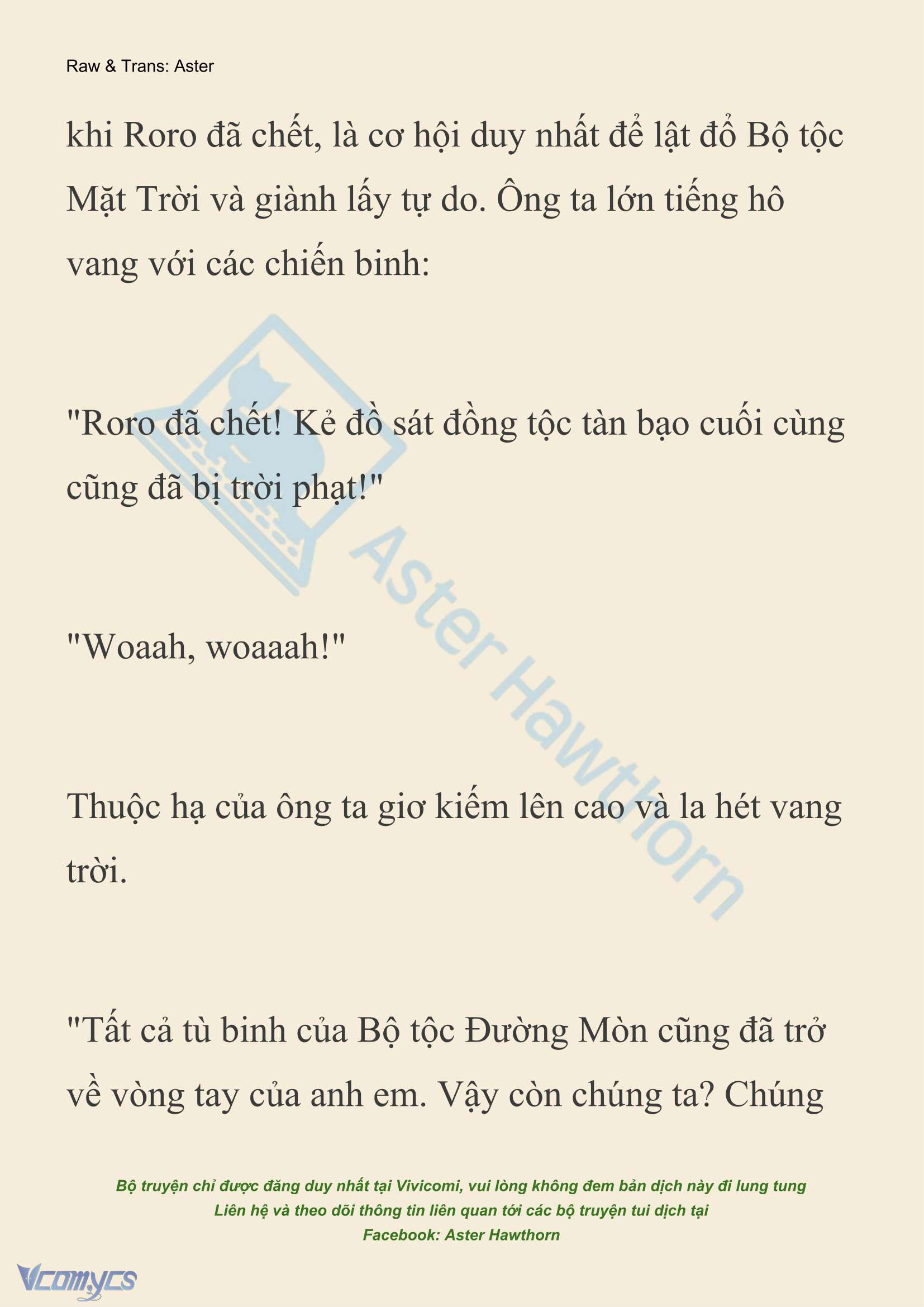 Raw & Trans: Aster

khi Roro đã chết, là cơ hội duy nhất để lật đổ Bộ tộc Mặt Trời và giành lấy tự do. Ông ta lớn tiếng hô vang với các chiến binh:

"Roro đã chết! Kẻ đồ sát đồng tộc tàn bạo cuối cùng cũng đã bị trời phạt!"

"Woaah, woaaah!"

Thuộc hạ của ông ta giơ kiếm lên cao và la hét vang trời.

"Tất cả tù binh của Bộ tộc Đường Mòn cũng đã trở về vòng tay của anh em. Vậy còn chúng ta? Chúng

Aster Hawthorn

Bộ truyện chỉ được đăng duy nhất tại Vivicomi, vui lòng không đem bản dịch này đi lung tung
Liên hệ và theo dõi thông tin liên quan tới các bộ truyện tui dịch tại
Facebook: Aster Hawthorn

Vcomycs